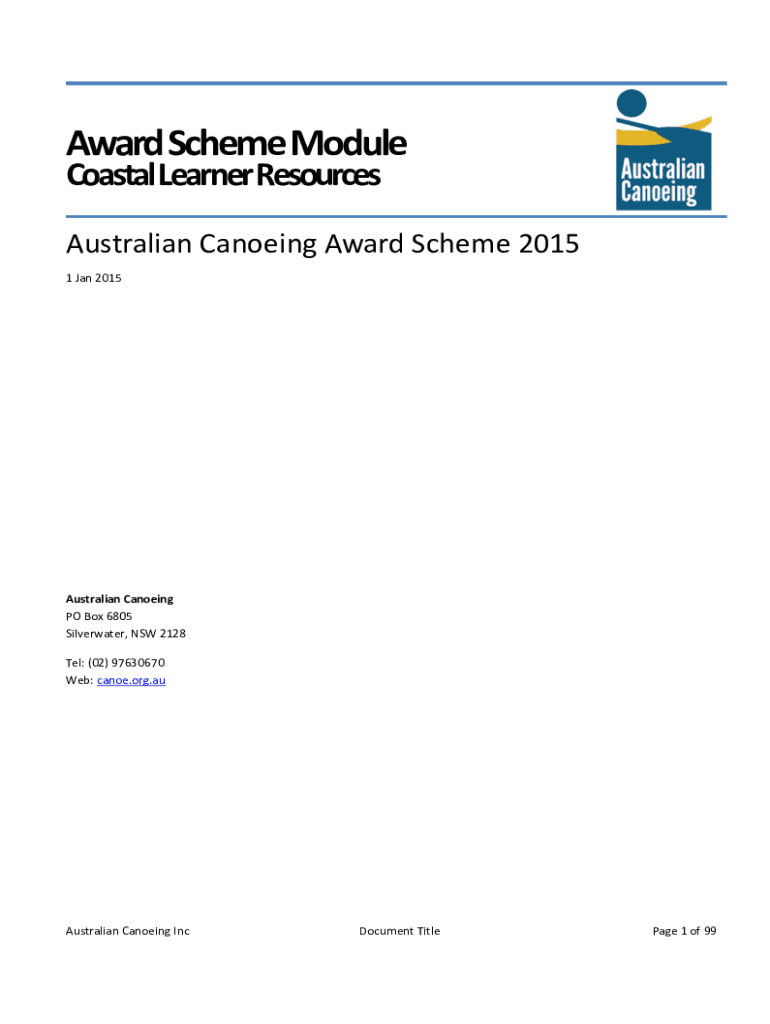 Award Scheme Module
Coastal Learner Resources

Australian Canoeing

Australian Canoeing Award Scheme 2015

1 Jan 2015

Australian Canoeing
PO Box 6805
Silverwater, NSW 2128

Tel: (02) 97630670
Web: canoe.org.au

Australian Canoeing Inc
Document Title
Page 1 of 99